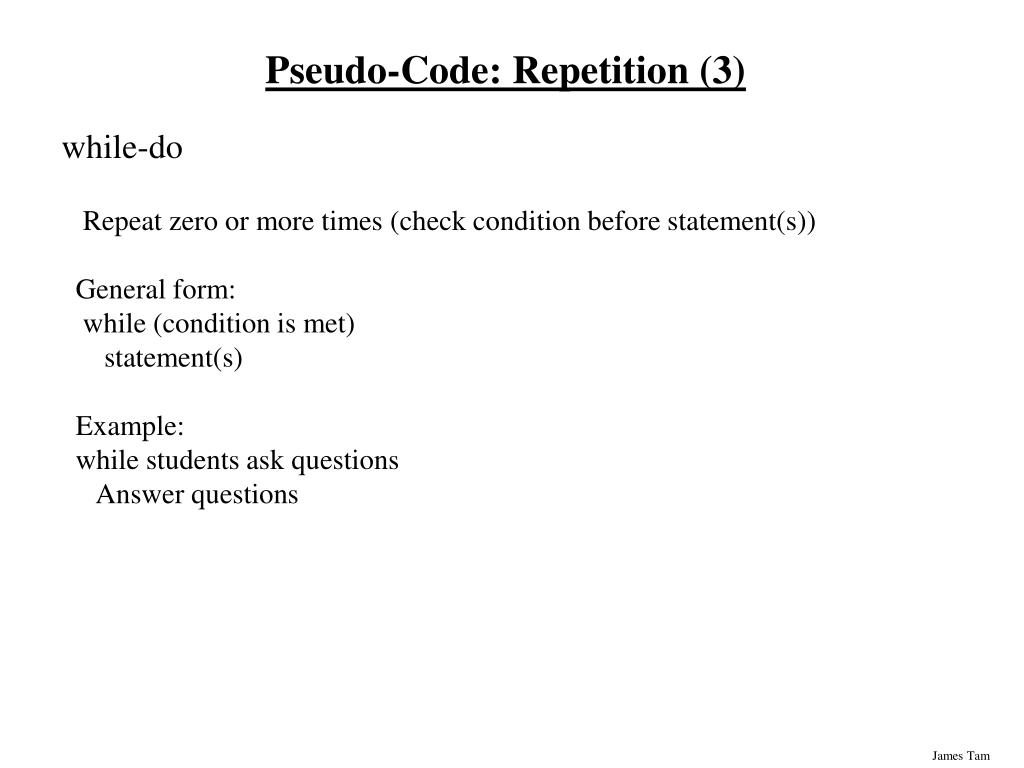 Pseudo-Code: Repetition (3)

while-do

Repeat zero or more times (check condition before statement(s))

General form:
while (condition is met)
statement(s)

Example:
while students ask questions
Answer questions

James Tam